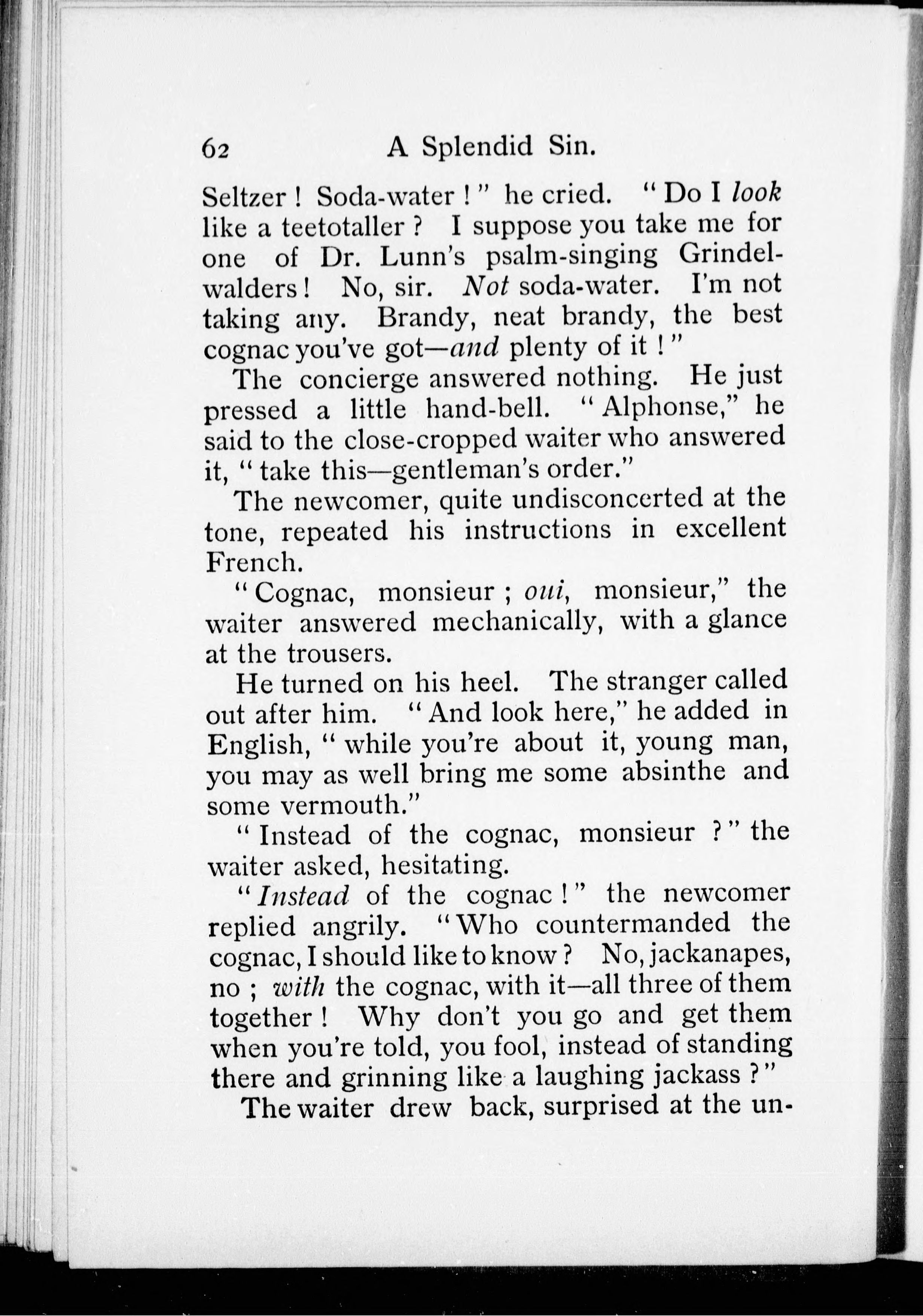 62 A Splendid Sin.

Seltzer ! Soda-water ! " he cried. " Do I look like a teetotaller ? I suppose you take me for one of Dr. Lunn's psalm-singing Grindelwalders ! No, sir. Not soda-water. I'm not taking any. Brandy, neat brandy, the best cognac you've got—and plenty of it ! "

The concierge answered nothing. He just pressed a little hand-bell. " Alphonse," he said to the close-cropped waiter who answered it, " take this—gentleman's order."

The newcomer, quite undisconcerted at the tone, repeated his instructions in excellent French.

" Cognac, monsieur ; oui, monsieur," the waiter answered mechanically, with a glance at the trousers.

He turned on his heel. The stranger called out after him. " And look here," he added in English, " while you're about it, young man, you may as well bring me some absinthe and some vermouth."

" Instead of the cognac, monsieur ? " the waiter asked, hesitating.

" Instead of the cognac ! " the newcomer replied angrily. " Who countermanded the cognac, I should like to know ? No, jackanapes, no ; with the cognac, with it—all three of them together ! Why don't you go and get them when you're told, you fool, instead of standing there and grinning like a laughing jackass ? "

The waiter drew back, surprised at the un-